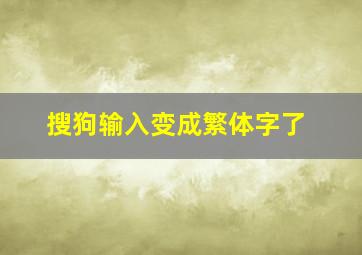 搜狗输入变成繁体字了